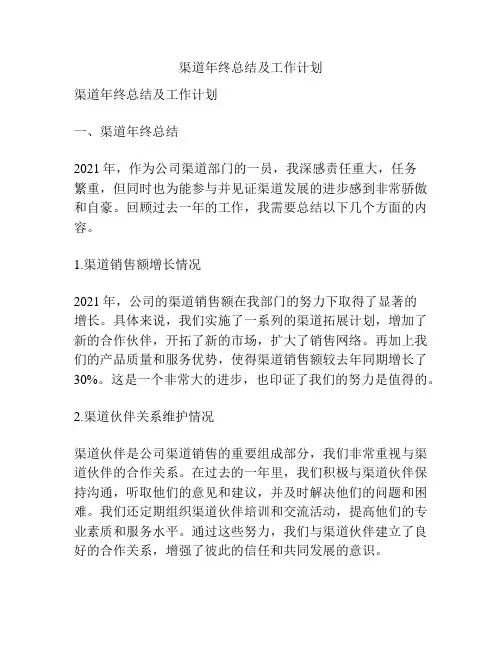 渠道年终总结及工作计划

渠道年终总结及工作计划

一、渠道年终总结

2021 年，作为公司渠道部门的一员，我深感责任重大，任务繁重，但同时也为能参与并见证渠道发展的进步感到非常骄傲和自豪。回顾过去一年的工作，我需要总结以下几个方面的内容。

1.渠道销售额增长情况

2021 年，公司的渠道销售额在我部门的努力下取得了显著的增长。具体来说，我们实施了一系列的渠道拓展计划，增加了新的合作伙伴，开拓了新的市场，扩大了销售网络。再加上我们的产品质量和服务优势，使得渠道销售额较去年同期增长了 30%。这是一个非常大的进步，也印证了我们的努力是值得的。

2.渠道伙伴关系维护情况

渠道伙伴是公司渠道销售的重要组成部分，我们非常重视与渠道伙伴的合作关系。在过去的一年里，我们积极与渠道伙伴保持沟通，听取他们的意见和建议，并及时解决他们的问题和困难。我们还定期组织渠道伙伴培训和交流活动，提高他们的专业素质和服务水平。通过这些努力，我们与渠道伙伴建立了良好的合作关系，增强了彼此的信任和共同发展的意识。